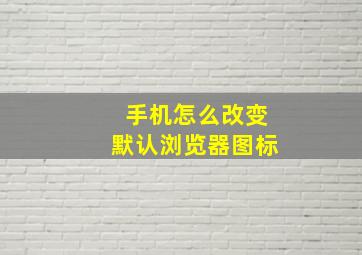 手机怎么改变
默认浏览器图标